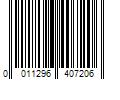 0 011296 407206